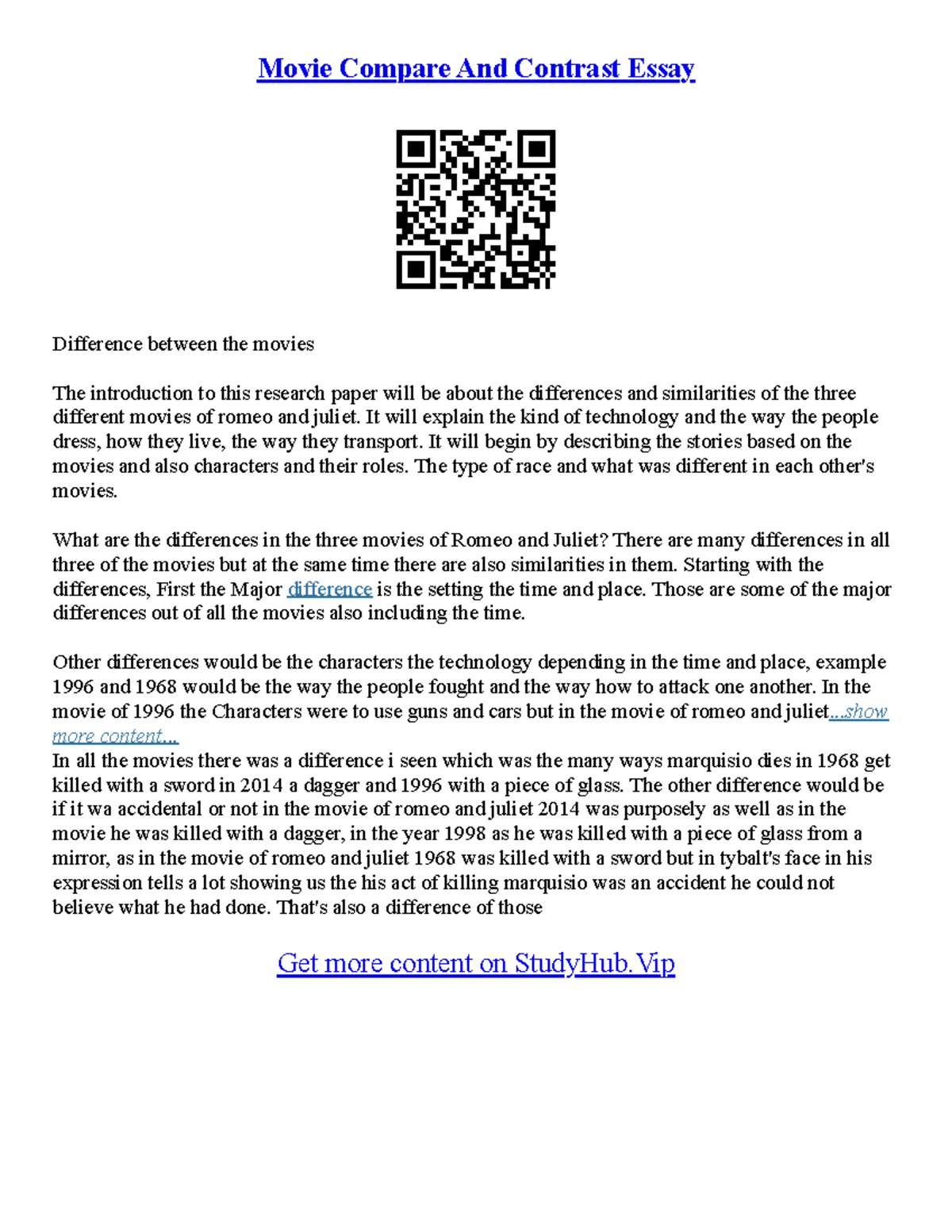 Movie Compare And Contrast Essay

Difference between the movies

The introduction to this research paper will be about the differences and similarities of the three different movies of romeo and juliet. It will explain the kind of technology and the way the people dress, how they live, the way they transport. It will begin by describing the stories based on the movies and also characters and their roles. The type of race and what was different in each other's movies.

What are the differences in the three movies of Romeo and Juliet? There are many differences in all three of the movies but at the same time there are also similarities in them. Starting with the differences, First the Major difference is the setting the time and place. Those are some of the major differences out of all the movies also including the time.

Other differences would be the characters the technology depending in the time and place, example 1996 and 1968 would be the way the people fought and the way how to attack one another. In the movie of 1996 the Characters were to use guns and cars but in the movie of romeo and juliet...show more content...
In all the movies there was a difference i seen which was the many ways marquisio dies in 1968 get killed with a sword in 2014 a dagger and 1996 with a piece of glass. The other difference would be if it wa accidental or not in the movie of romeo and juliet 2014 was purposely as well as in the movie he was killed with a dagger, in the year 1998 as he was killed with a piece of glass from a mirror, as in the movie of romeo and juliet 1968 was killed with a sword but in tybalt's face in his expression tells a lot showing us the his act of killing marquisio was an accident he could not believe what he had done. That's also a difference of those

Get more content on StudyHub.Vip